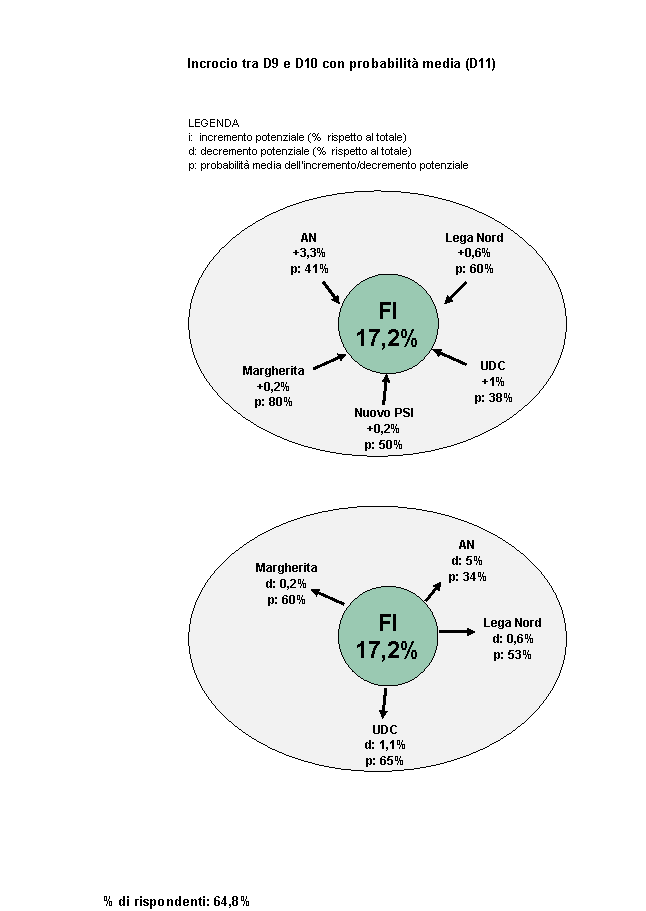 Incrocio tra D9 e D10 con probabilità media (D11)

LEGENDA
i: incremento potenziale (% rispetto al totale)
d: decremento potenziale (% rispetto al totale)
p: probabilità media dell'incremento/decremento potenziale

AN
+3,3%
p: 41%

Lega Nord
+0,6%
p: 60%

FI
17,2%

Margherita
+0,2%
p: 80%

UDC
+1%
p: 38%

Nuovo PSI
+0,2%
p: 50%

Margherita
d: 0,2%
p: 60%

AN
d: 5%
p: 34%

FI
17,2%

Lega Nord
d: 0,6%
p: 53%

UDC
d: 1,1%
p: 65%

% di rispondenti: 64,8%